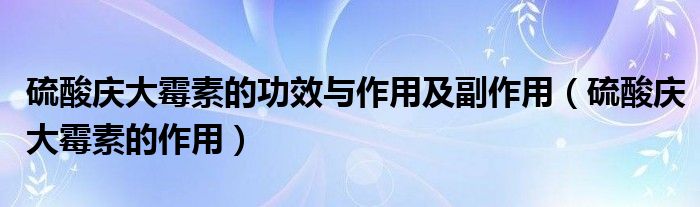 硫酸庆大霉素的功效与作用及副作用（硫酸庆大霉素的作用）